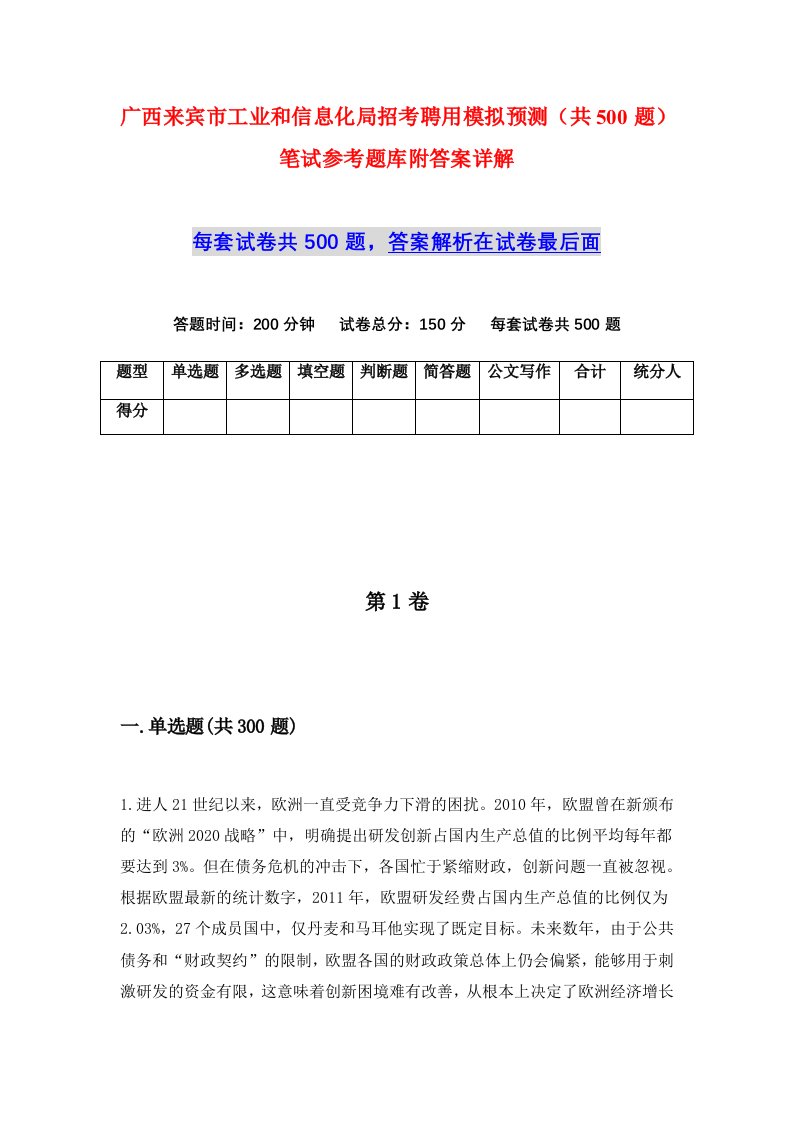 广西来宾市工业和信息化局招考聘用模拟预测（共500题）笔试参考题库附答案详解

每套试卷共500题，答案解析在试卷最后面

答题时间：200分钟　试卷总分：150分　每套试卷共500题

| 题型 | 单选题 | 多选题 | 填空题 | 判断题 | 简答题 | 公文写作 | 合计 | 统分人 |
|---|---|---|---|---|---|---|---|---|
| 得分 | | | | | | | | |

第1卷

一.单选题(共300题)

1.进人21世纪以来，欧洲一直受竞争力下滑的困扰。2010年，欧盟曾在新颁布的“欧洲2020战略”中，明确提出研发创新占国内生产总值的比例平均每年都要达到3%。但在债务危机的冲击下，各国忙于紧缩财政，创新问题一直被忽视。根据欧盟最新的统计数字，2011年，欧盟研发经费占国内生产总值的比例仅为2.03%，27个成员国中，仅丹麦和马耳他实现了既定目标。未来数年，由于公共债务和“财政契约”的限制，欧盟各国的财政政策总体上仍会偏紧，能够用于刺激研发的资金有限，这意味着创新困境难有改善，从根本上决定了欧洲经济增长